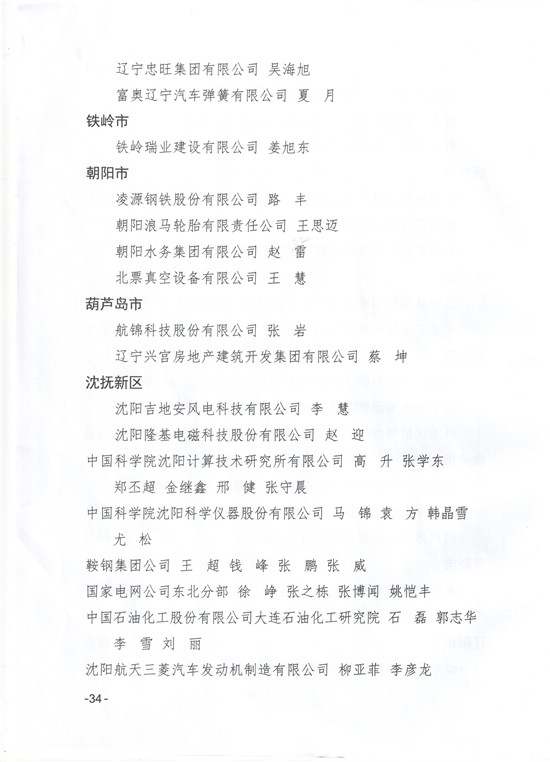 辽宁忠旺集团有限公司 吴海旭

富奥辽宁汽车弹簧有限公司 夏 月

铁岭市

铁岭瑞业建设有限公司 姜旭东

朝阳市

凌源钢铁股份有限公司 路 丰

朝阳浪马轮胎有限责任公司 王思迈

朝阳水务集团有限公司 赵 雷

北票真空设备有限公司 王 慧

葫芦岛市

航锦科技股份有限公司 张 岩

辽宁兴官房地产建筑开发集团有限公司 蔡 坤

沈抚新区

沈阳吉地安风电科技有限公司 李 慧

沈阳隆基电磁科技股份有限公司 赵 迎

中国科学院沈阳计算技术研究所有限公司 高 升 张学东 郑丕超 金继鑫 邢 健 张守晨

中国科学院沈阳科学仪器股份有限公司 马 锦 袁 方 韩晶雪 尤 松

鞍钢集团公司 王 超 钱 峰 张 鹏 张 威

国家电网公司东北分部 徐 峥 张之栋 张博闻 姚恺丰

中国石油化工股份有限公司大连石油化工研究院 石 磊 郭志华 李 雪 刘 丽

沈阳航天三菱汽车发动机制造有限公司 柳亚菲 李彦龙

-34-